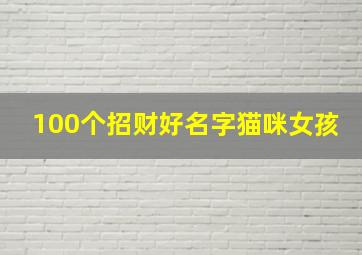 100个招财好名字猫咪女孩